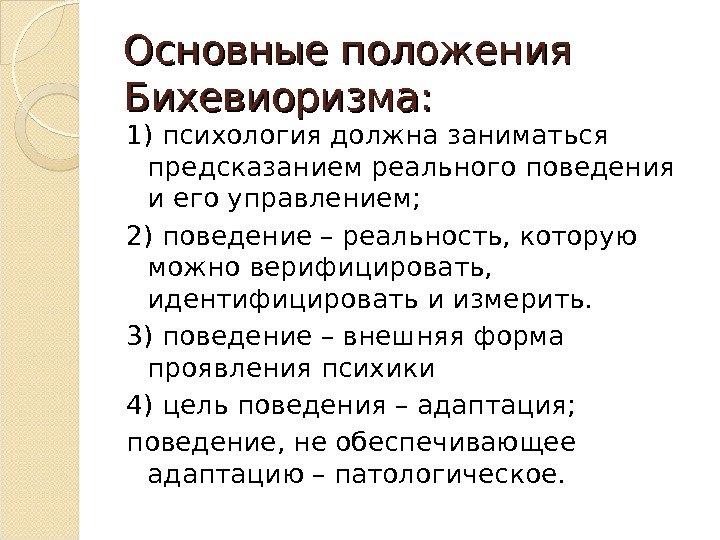 Основные положения Бихевиоризма:

1) психология должна заниматься предсказанием реального поведения и его управлением;

2) поведение – реальность, которую можно верифицировать, идентифицировать и измерить.

3) поведение – внешняя форма проявления психики

4) цель поведения – адаптация;

поведение, не обеспечивающее адаптацию – патологическое.